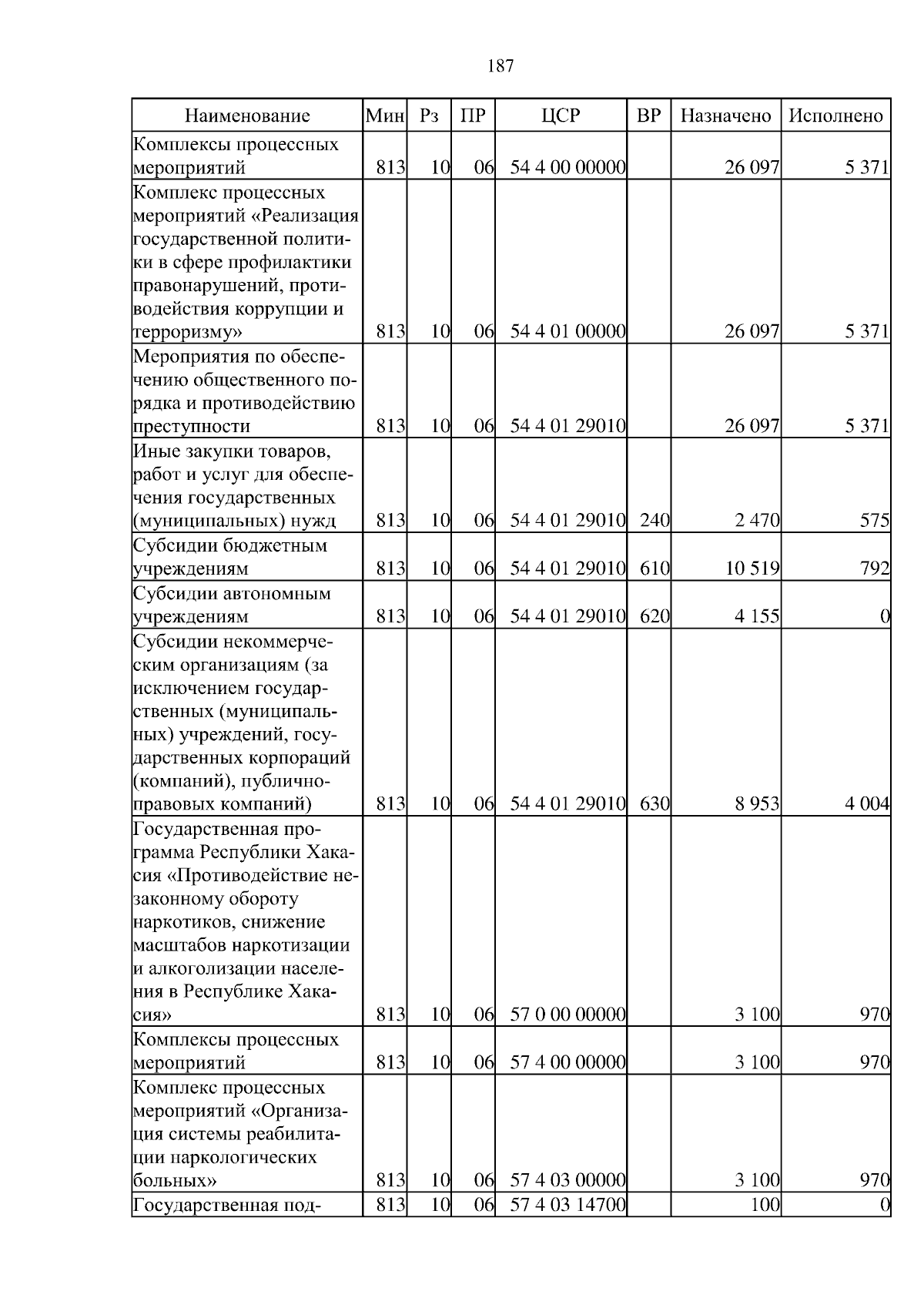 187

| Наименование | Мин | Рз | ПР | ЦСР | ВР | Назначено | Исполнено |
|---|---|---|---|---|---|---|---|
| Комплексы процессных мероприятий | 813 | 10 | 06 | 54 4 00 00000 | | 26 097 | 5 371 |
| Комплекс процессных мероприятий «Реализация государственной политики в сфере профилактики правонарушений, противодействия коррупции и терроризму» | 813 | 10 | 06 | 54 4 01 00000 | | 26 097 | 5 371 |
| Мероприятия по обеспечению общественного порядка и противодействию преступности | 813 | 10 | 06 | 54 4 01 29010 | | 26 097 | 5 371 |
| Иные закупки товаров, работ и услуг для обеспечения государственных (муниципальных) нужд | 813 | 10 | 06 | 54 4 01 29010 | 240 | 2 470 | 575 |
| Субсидии бюджетным учреждениям | 813 | 10 | 06 | 54 4 01 29010 | 610 | 10 519 | 792 |
| Субсидии автономным учреждениям | 813 | 10 | 06 | 54 4 01 29010 | 620 | 4 155 | 0 |
| Субсидии некоммерческим организациям (за исключением государственных (муниципальных) учреждений, государственных корпораций (компаний), публично-правовых компаний) | 813 | 10 | 06 | 54 4 01 29010 | 630 | 8 953 | 4 004 |
| Государственная программа Республики Хакасия «Противодействие незаконному обороту наркотиков, снижение масштабов наркотизации и алкоголизации населения в Республике Хакасия» | 813 | 10 | 06 | 57 0 00 00000 | | 3 100 | 970 |
| Комплексы процессных мероприятий | 813 | 10 | 06 | 57 4 00 00000 | | 3 100 | 970 |
| Комплекс процессных мероприятий «Организация системы реабилитации наркологических больных» | 813 | 10 | 06 | 57 4 03 00000 | | 3 100 | 970 |
| Государственная под- | 813 | 10 | 06 | 57 4 03 14700 | | 100 | 0 |